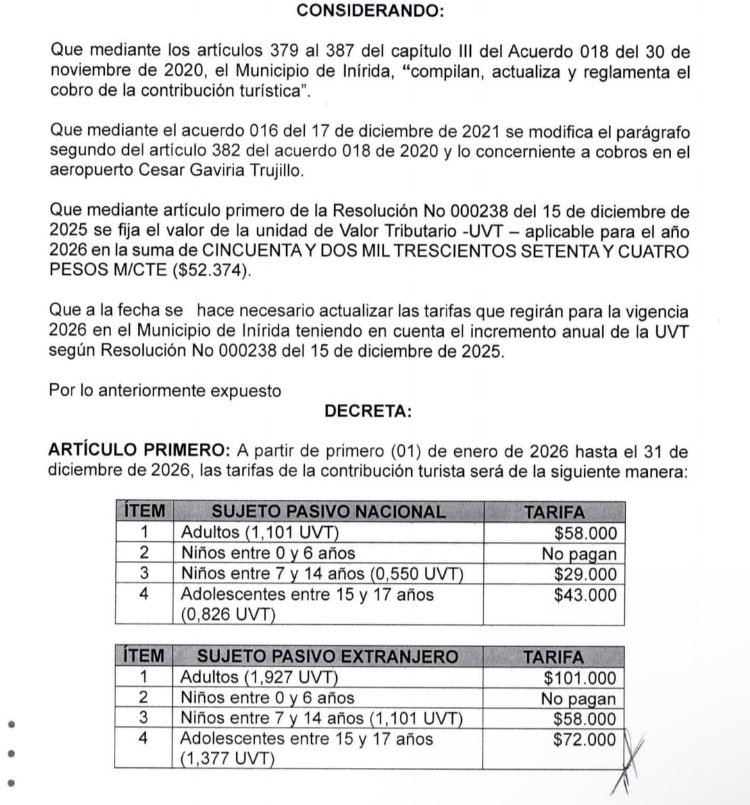 CONSIDERANDO:

Que mediante los artículos 379 al 387 del capítulo III del Acuerdo 018 del 30 de noviembre de 2020, el Municipio de Inírida, "compilan, actualiza y reglamenta el cobro de la contribución turística".

Que mediante el acuerdo 016 del 17 de diciembre de 2021 se modifica el parágrafo segundo del artículo 382 del acuerdo 018 de 2020 y lo concerniente a cobros en el aeropuerto Cesar Gaviria Trujillo.

Que mediante artículo primero de la Resolución No 000238 del 15 de diciembre de 2025 se fija el valor de la unidad de Valor Tributario -UVT – aplicable para el año 2026 en la suma de CINCUENTA Y DOS MIL TRESCIENTOS SETENTA Y CUATRO PESOS M/CTE ($52.374).

Que a la fecha se hace necesario actualizar las tarifas que regirán para la vigencia 2026 en el Municipio de Inírida teniendo en cuenta el incremento anual de la UVT según Resolución No 000238 del 15 de diciembre de 2025.

Por lo anteriormente expuesto

DECRETA:

ARTÍCULO PRIMERO: A partir de primero (01) de enero de 2026 hasta el 31 de diciembre de 2026, las tarifas de la contribución turista será de la siguiente manera:

| ÍTEM | SUJETO PASIVO NACIONAL | TARIFA |
|---|---|---|
| 1 | Adultos (1,101 UVT) | $58.000 |
| 2 | Niños entre 0 y 6 años | No pagan |
| 3 | Niños entre 7 y 14 años (0,550 UVT) | $29.000 |
| 4 | Adolescentes entre 15 y 17 años (0,826 UVT) | $43.000 |

| ÍTEM | SUJETO PASIVO EXTRANJERO | TARIFA |
|---|---|---|
| 1 | Adultos (1,927 UVT) | $101.000 |
| 2 | Niños entre 0 y 6 años | No pagan |
| 3 | Niños entre 7 y 14 años (1,101 UVT) | $58.000 |
| 4 | Adolescentes entre 15 y 17 años (1,377 UVT) | $72.000 |